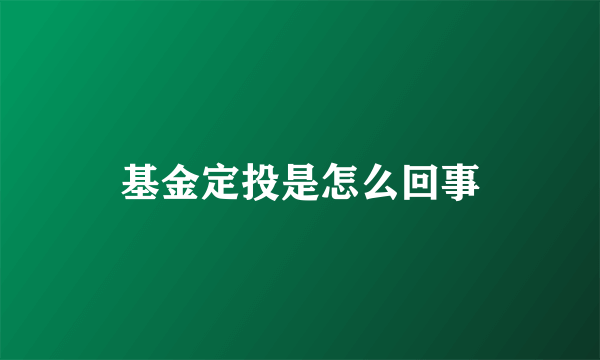 基金定投是怎么回事